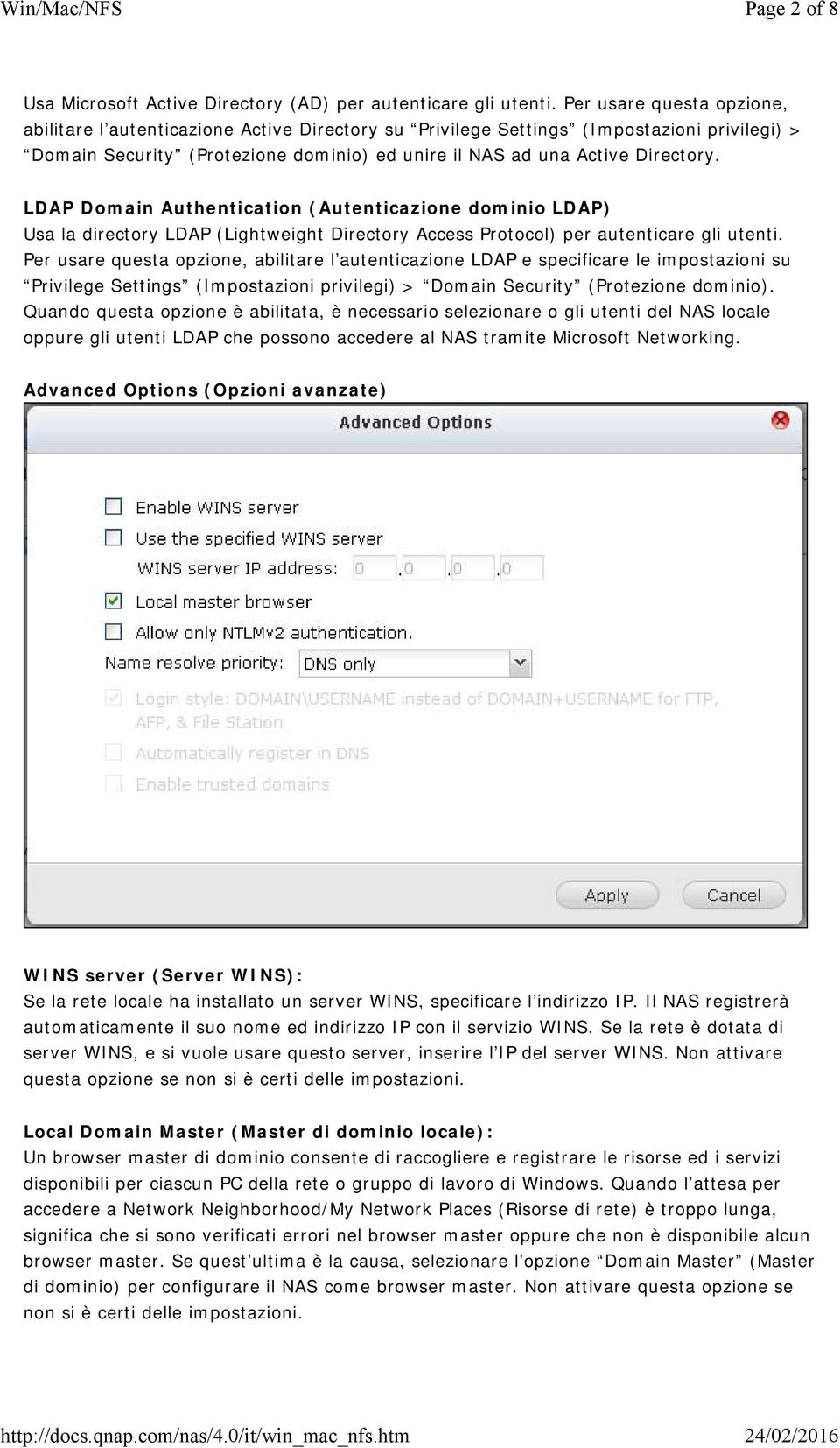 Win/Mac/NFS

Page 2 of 8

Usa Microsoft Active Directory (AD) per autenticare gli utenti. Per usare questa opzione, abilitare l’autenticazione Active Directory su “Privilege Settings” (Impostazioni privilegi) > “Domain Security” (Protezione dominio) ed unire il NAS ad una Active Directory.

LDAP Domain Authentication (Autenticazione dominio LDAP)
Usa la directory LDAP (Lightweight Directory Access Protocol) per autenticare gli utenti. Per usare questa opzione, abilitare l’autenticazione LDAP e specificare le impostazioni su “Privilege Settings” (Impostazioni privilegi) > “Domain Security” (Protezione dominio). Quando questa opzione è abilitata, è necessario selezionare o gli utenti del NAS locale oppure gli utenti LDAP che possono accedere al NAS tramite Microsoft Networking.

Advanced Options (Opzioni avanzate)

Advanced Options

Enable WINS server
Use the specified WINS server
WINS server IP address: 0 .0 .0 .0
Local master browser
Allow only NTLMv2 authentication.
Name resolve priority: DNS only
Login style: DOMAIN\USERNAME instead of DOMAIN+USERNAME for FTP, AFP, & File Station
Automatically register in DNS
Enable trusted domains

Apply Cancel

WINS server (Server WINS):
Se la rete locale ha installato un server WINS, specificare l’indirizzo IP. Il NAS registrerà automaticamente il suo nome ed indirizzo IP con il servizio WINS. Se la rete è dotata di server WINS, e si vuole usare questo server, inserire l’IP del server WINS. Non attivare questa opzione se non si è certi delle impostazioni.

Local Domain Master (Master di dominio locale):
Un browser master di dominio consente di raccogliere e registrare le risorse ed i servizi disponibili per ciascun PC della rete o gruppo di lavoro di Windows. Quando l’attesa per accedere a Network Neighborhood/My Network Places (Risorse di rete) è troppo lunga, significa che si sono verificati errori nel browser master oppure che non è disponibile alcun browser master. Se quest’ultima è la causa, selezionare l'opzione “Domain Master” (Master di dominio) per configurare il NAS come browser master. Non attivare questa opzione se non si è certi delle impostazioni.

http://docs.qnap.com/nas/4.0/it/win_mac_nfs.htm

24/02/2016